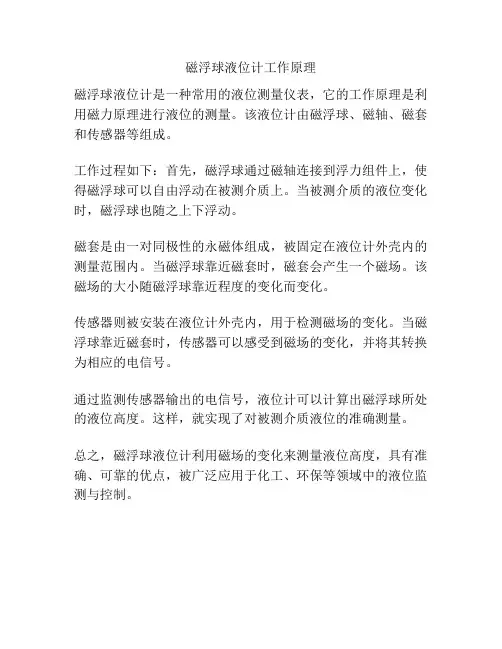 磁浮球液位计工作原理

磁浮球液位计是一种常用的液位测量仪表，它的工作原理是利用磁力原理进行液位的测量。该液位计由磁浮球、磁轴、磁套和传感器等组成。

工作过程如下：首先，磁浮球通过磁轴连接到浮力组件上，使得磁浮球可以自由浮动在被测介质上。当被测介质的液位变化时，磁浮球也随之上下浮动。

磁套是由一对同极性的永磁体组成，被固定在液位计外壳内的测量范围内。当磁浮球靠近磁套时，磁套会产生一个磁场。该磁场的大小随磁浮球靠近程度的变化而变化。

传感器则被安装在液位计外壳内，用于检测磁场的变化。当磁浮球靠近磁套时，传感器可以感受到磁场的变化，并将其转换为相应的电信号。

通过监测传感器输出的电信号，液位计可以计算出磁浮球所处的液位高度。这样，就实现了对被测介质液位的准确测量。

总之，磁浮球液位计利用磁场的变化来测量液位高度，具有准确、可靠的优点，被广泛应用于化工、环保等领域中的液位监测与控制。